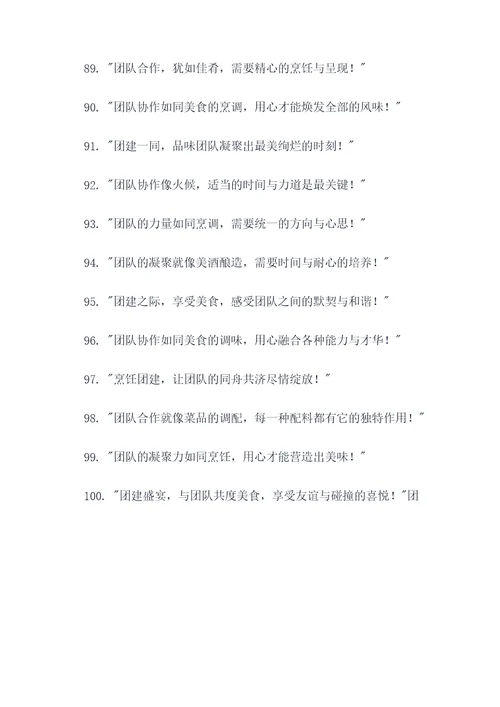 89. "团队合作，犹如佳肴，需要精心的烹饪与呈现！"

90. "团队协作如同美食的烹调，用心才能焕发全部的风味！"

91. "团建一同，品味团队凝聚出最美绚烂的时刻！"

92. "团队协作像火候，适当的时间与力道是最关键！"

93. "团队的力量如同烹调，需要统一的方向与心思！"

94. "团队的凝聚就像美酒酿造，需要时间与耐心的培养！"

95. "团建之际，享受美食，感受团队之间的默契与和谐！"

96. "团队协作如同美食的调味，用心融合各种能力与才华！"

97. "烹饪团建，让团队的同舟共济尽情绽放！"

98. "团队合作就像菜品的调配，每一种配料都有它的独特作用！"

99. "团队的凝聚力如同烹饪，用心才能营造出美味！"

100. "团建盛宴，与团队共度美食，享受友谊与碰撞的喜悦！"团